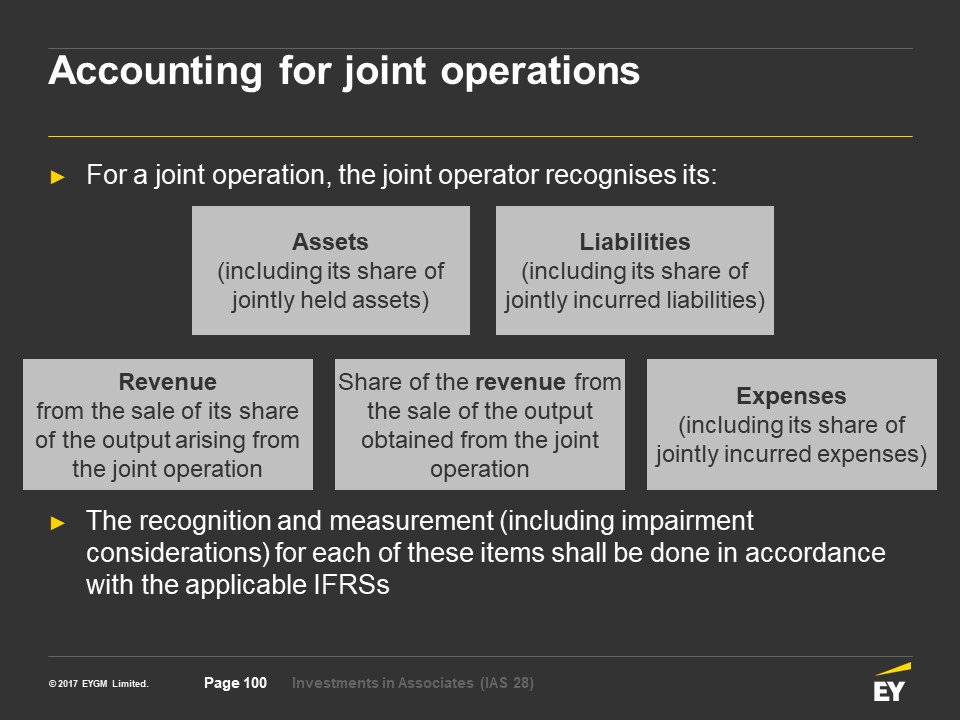 Accounting for joint operations

► For a joint operation, the joint operator recognises its:

Assets
(including its share of jointly held assets)

Liabilities
(including its share of jointly incurred liabilities)

Revenue
from the sale of its share of the output arising from the joint operation

Share of the revenue from the sale of the output obtained from the joint operation

Expenses
(including its share of jointly incurred expenses)

► The recognition and measurement (including impairment considerations) for each of these items shall be done in accordance with the applicable IFRSs

© 2017 EYGM Limited.

Page 100

Investments in Associates (IAS 28)

EY